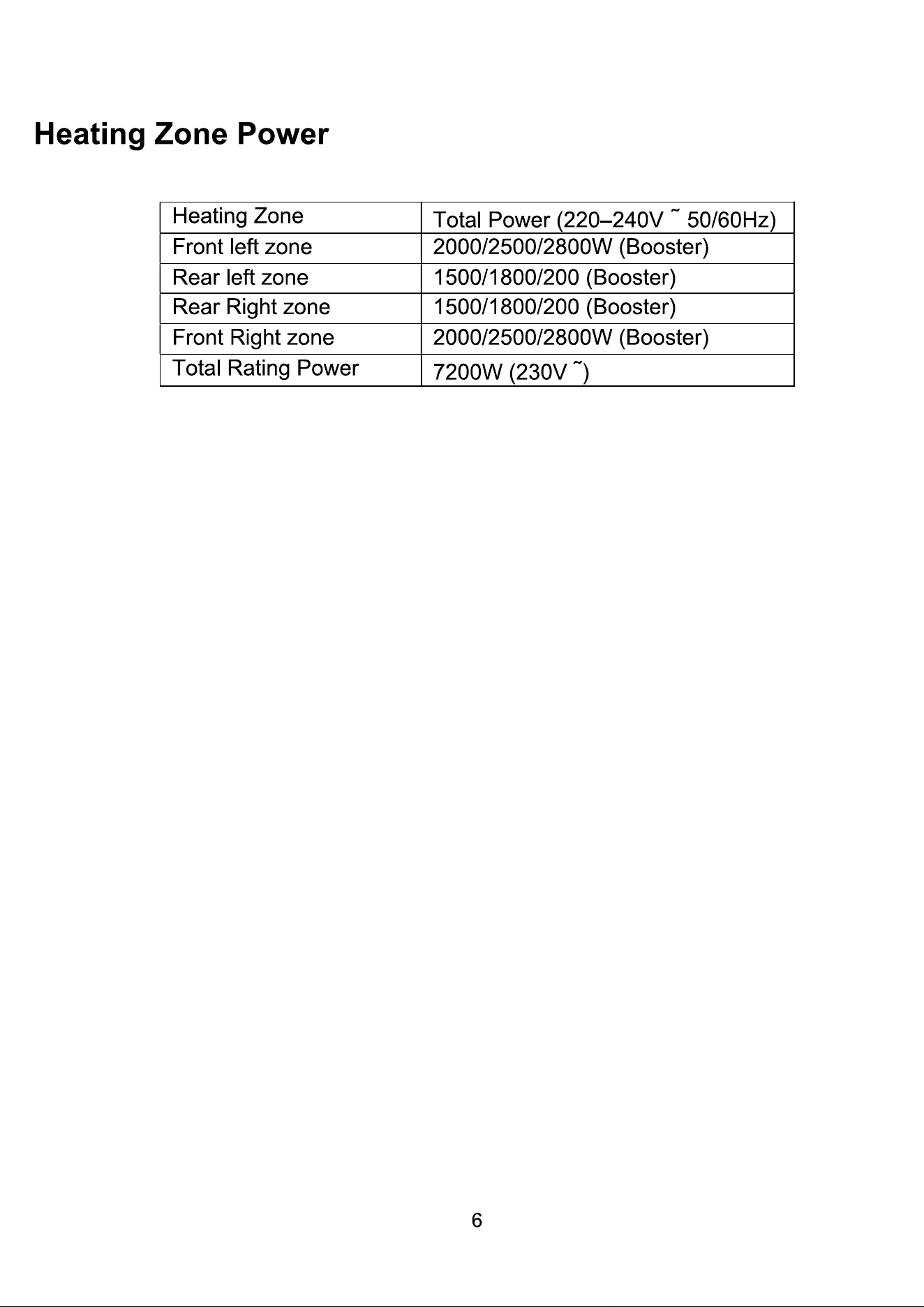 Heating Zone Power

| Heating Zone | Total Power (220–240V ˜ 50/60Hz) |
|---|---|
| Front left zone | 2000/2500/2800W (Booster) |
| Rear left zone | 1500/1800/200 (Booster) |
| Rear Right zone | 1500/1800/200 (Booster) |
| Front Right zone | 2000/2500/2800W (Booster) |
| Total Rating Power | 7200W (230V ˜) |

6